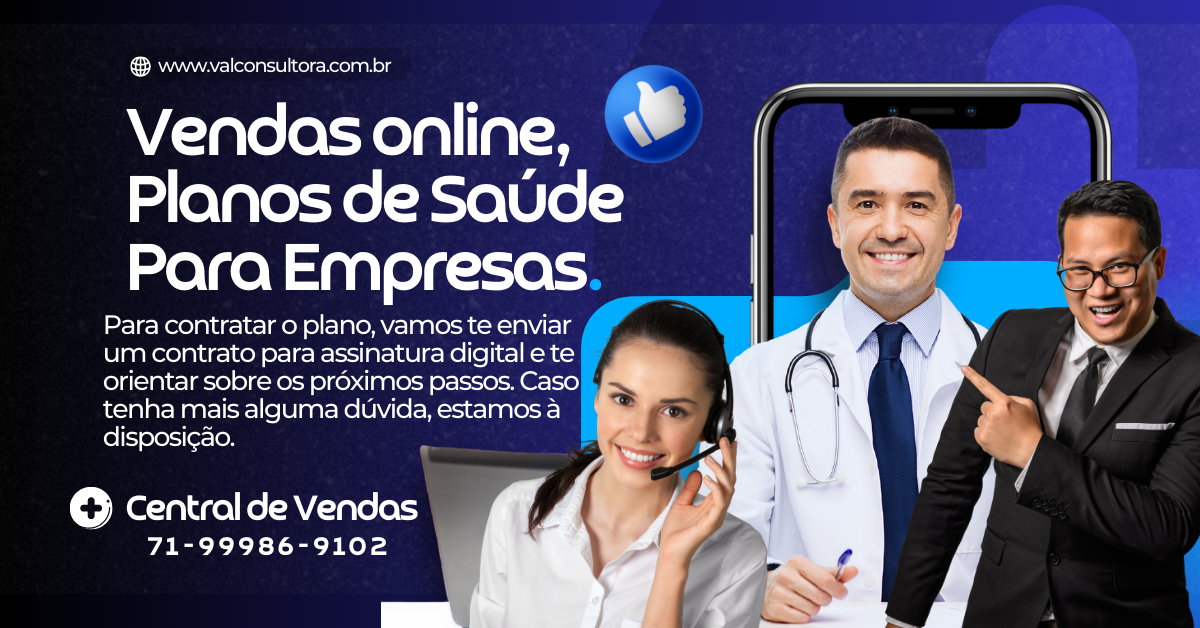 www.valconsultora.com.br

Vendas online, Planos de Saúde Para Empresas.

Para contratar o plano, vamos te enviar um contrato para assinatura digital e te orientar sobre os próximos passos. Caso tenha mais alguma dúvida, estamos à disposição.

Central de Vendas
71-99986-9102